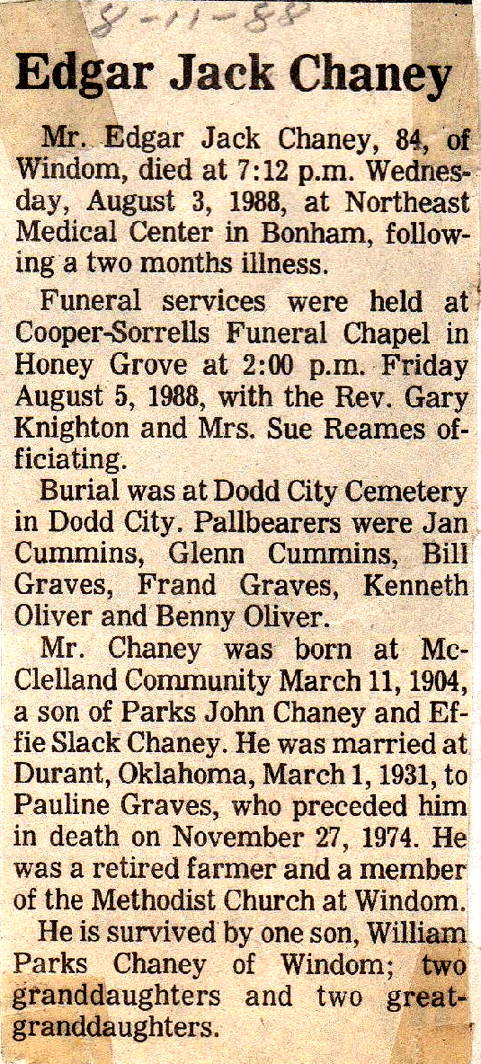 8-11-88

Edgar Jack Chaney

Mr. Edgar Jack Chaney, 84, of Windom, died at 7:12 p.m. Wednesday, August 3, 1988, at Northeast Medical Center in Bonham, following a two months illness.

Funeral services were held at Cooper-Sorrells Funeral Chapel in Honey Grove at 2:00 p.m. Friday August 5, 1988, with the Rev. Gary Knighton and Mrs. Sue Reames officiating.

Burial was at Dodd City Cemetery in Dodd City. Pallbearers were Jan Cummins, Glenn Cummins, Bill Graves, Frand Graves, Kenneth Oliver and Benny Oliver.

Mr. Chaney was born at McClelland Community March 11, 1904, a son of Parks John Chaney and Effie Slack Chaney. He was married at Durant, Oklahoma, March 1, 1931, to Pauline Graves, who preceded him in death on November 27, 1974. He was a retired farmer and a member of the Methodist Church at Windom.

He is survived by one son, William Parks Chaney of Windom; two granddaughters and two great-granddaughters.